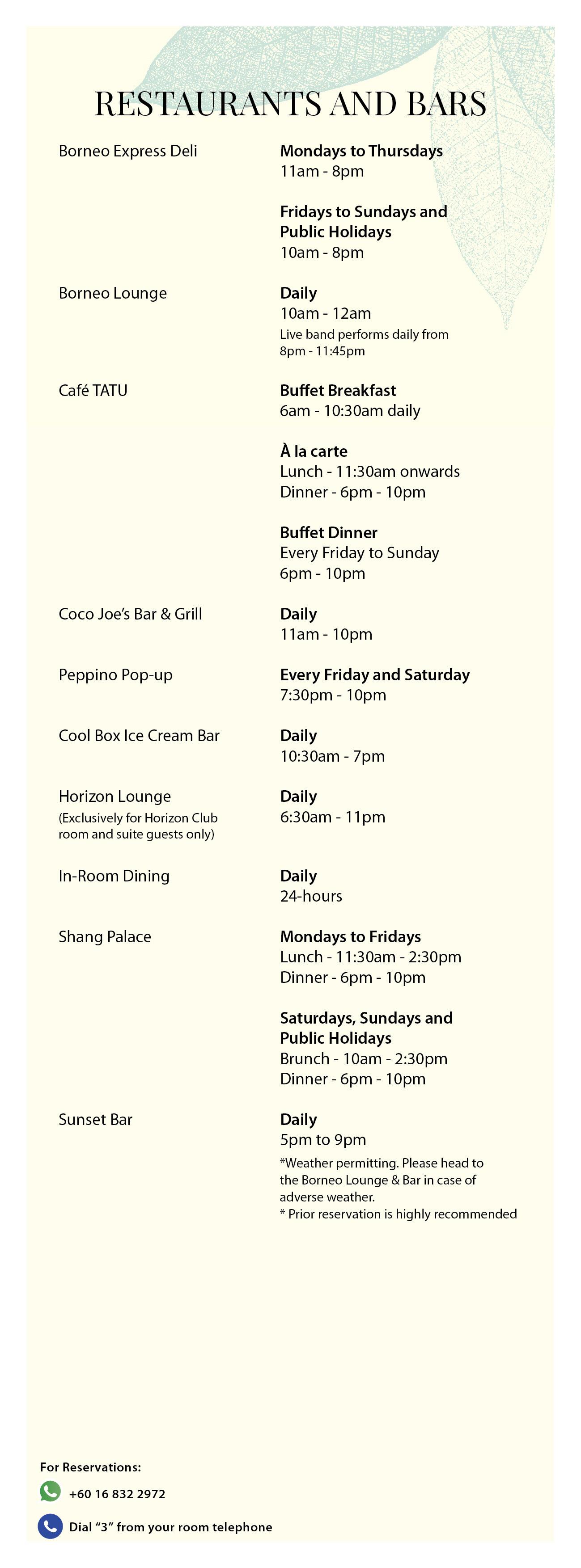 RESTAURANTS AND BARS

Borneo Express Deli

Mondays to Thursdays
11am - 8pm

Fridays to Sundays and Public Holidays
10am - 8pm

Borneo Lounge

Daily
10am - 12am
Live band performs daily from 8pm - 11:45pm

Café TATU

Buffet Breakfast
6am - 10:30am daily

À la carte
Lunch - 11:30am onwards
Dinner - 6pm - 10pm

Buffet Dinner
Every Friday to Sunday
6pm - 10pm

Coco Joe's Bar & Grill

Daily
11am - 10pm

Peppino Pop-up

Every Friday and Saturday
7:30pm - 10pm

Cool Box Ice Cream Bar

Daily
10:30am - 7pm

Horizon Lounge
(Exclusively for Horizon Club room and suite guests only)

Daily
6:30am - 11pm

In-Room Dining

Daily
24-hours

Shang Palace

Mondays to Fridays
Lunch - 11:30am - 2:30pm
Dinner - 6pm - 10pm

Saturdays, Sundays and Public Holidays
Brunch - 10am - 2:30pm
Dinner - 6pm - 10pm

Sunset Bar

Daily
5pm to 9pm
*Weather permitting. Please head to the Borneo Lounge & Bar in case of adverse weather.
* Prior reservation is highly recommended

For Reservations:
+60 16 832 2972
Dial "3" from your room telephone